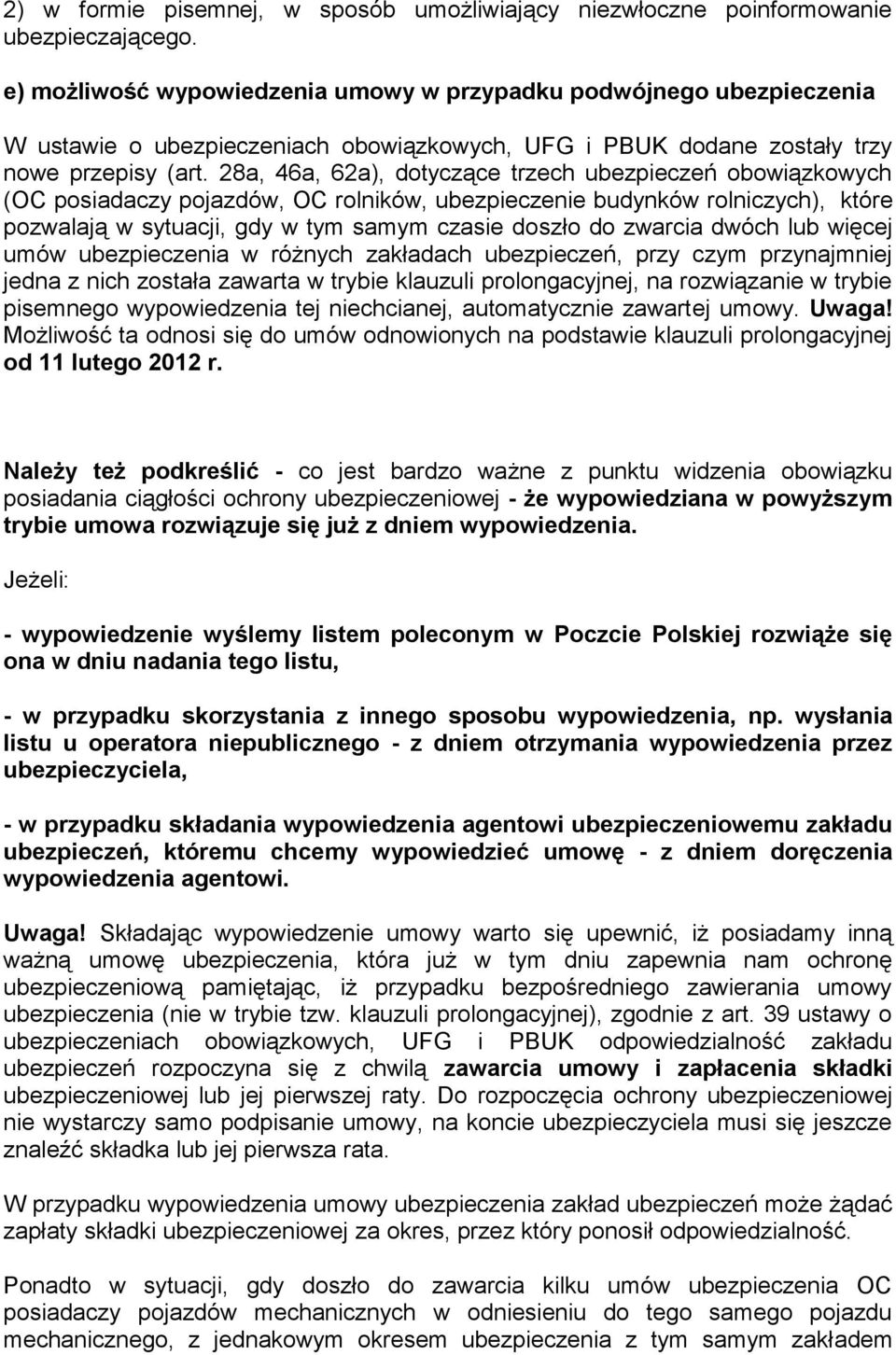 2) w formie pisemnej, w sposób umożliwiający niezwłoczne poinformowanie ubezpieczającego.

e) możliwość wypowiedzenia umowy w przypadku podwójnego ubezpieczenia

W ustawie o ubezpieczeniach obowiązkowych, UFG i PBUK dodane zostały trzy nowe przepisy (art. 28a, 46a, 62a), dotyczące trzech ubezpieczeń obowiązkowych (OC posiadaczy pojazdów, OC rolników, ubezpieczenie budynków rolniczych), które pozwalają w sytuacji, gdy w tym samym czasie doszło do zwarcia dwóch lub więcej umów ubezpieczenia w różnych zakładach ubezpieczeń, przy czym przynajmniej jedna z nich została zawarta w trybie klauzuli prolongacyjnej, na rozwiązanie w trybie pisemnego wypowiedzenia tej niechcianej, automatycznie zawartej umowy. Uwaga! Możliwość ta odnosi się do umów odnowionych na podstawie klauzuli prolongacyjnej od 11 lutego 2012 r.

Należy też podkreślić - co jest bardzo ważne z punktu widzenia obowiązku posiadania ciągłości ochrony ubezpieczeniowej - że wypowiedziana w powyższym trybie umowa rozwiązuje się już z dniem wypowiedzenia.

Jeżeli:

- wypowiedzenie wyślemy listem poleconym w Poczcie Polskiej rozwiąże się ona w dniu nadania tego listu,

- w przypadku skorzystania z innego sposobu wypowiedzenia, np. wysłania listu u operatora niepublicznego - z dniem otrzymania wypowiedzenia przez ubezpieczyciela,

- w przypadku składania wypowiedzenia agentowi ubezpieczeniowemu zakładu ubezpieczeń, któremu chcemy wypowiedzieć umowę - z dniem doręczenia wypowiedzenia agentowi.

Uwaga! Składając wypowiedzenie umowy warto się upewnić, iż posiadamy inną ważną umowę ubezpieczenia, która już w tym dniu zapewnia nam ochronę ubezpieczeniową pamiętając, iż przypadku bezpośredniego zawierania umowy ubezpieczenia (nie w trybie tzw. klauzuli prolongacyjnej), zgodnie z art. 39 ustawy o ubezpieczeniach obowiązkowych, UFG i PBUK odpowiedzialność zakładu ubezpieczeń rozpoczyna się z chwilą zawarcia umowy i zapłacenia składki ubezpieczeniowej lub jej pierwszej raty. Do rozpoczęcia ochrony ubezpieczeniowej nie wystarczy samo podpisanie umowy, na koncie ubezpieczyciela musi się jeszcze znaleźć składka lub jej pierwsza rata.

W przypadku wypowiedzenia umowy ubezpieczenia zakład ubezpieczeń może żądać zapłaty składki ubezpieczeniowej za okres, przez który ponosił odpowiedzialność.

Ponadto w sytuacji, gdy doszło do zawarcia kilku umów ubezpieczenia OC posiadaczy pojazdów mechanicznych w odniesieniu do tego samego pojazdu mechanicznego, z jednakowym okresem ubezpieczenia z tym samym zakładem